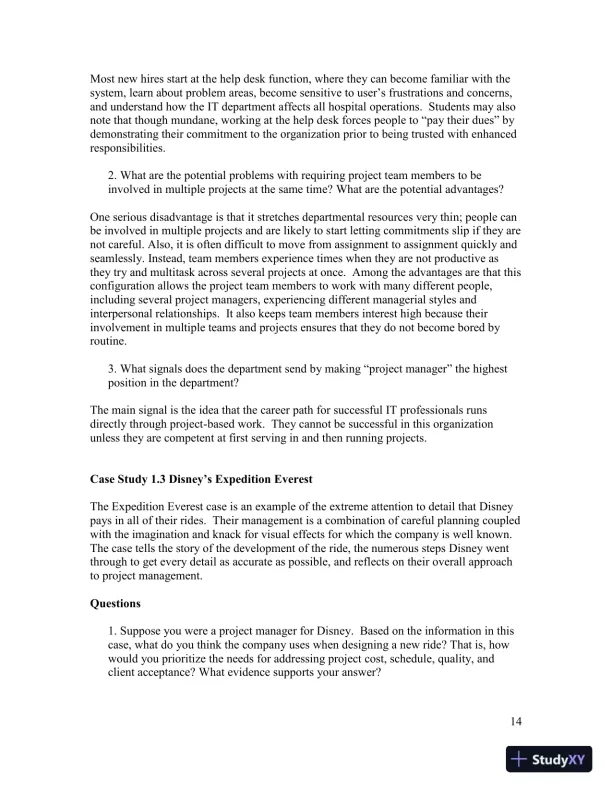 Most new hires start at the help desk function, where they can become familiar with the system, learn about problem areas, become sensitive to user's frustrations and concerns, and understand how the IT department affects all hospital operations. Students may also note that though mundane, working at the help desk forces people to "pay their dues" by demonstrating their commitment to the organization prior to being trusted with enhanced responsibilities.

2. What are the potential problems with requiring project team members to be involved in multiple projects at the same time? What are the potential advantages?

One serious disadvantage is that it stretches departmental resources very thin; people can be involved in multiple projects and are likely to start letting commitments slip if they are not careful. Also, it is often difficult to move from assignment to assignment quickly and seamlessly. Instead, team members experience times when they are not productive as they try and multitask across several projects at once. Among the advantages are that this configuration allows the project team members to work with many different people, including several project managers, experiencing different managerial styles and interpersonal relationships. It also keeps team members interest high because their involvement in multiple teams and projects ensures that they do not become bored by routine.

3. What signals does the department send by making "project manager" the highest position in the department?

The main signal is the idea that the career path for successful IT professionals runs directly through project-based work. They cannot be successful in this organization unless they are competent at first serving in and then running projects.

Case Study 1.3 Disney's Expedition Everest

The Expedition Everest case is an example of the extreme attention to detail that Disney pays in all of their rides. Their management is a combination of careful planning coupled with the imagination and knack for visual effects for which the company is well known. The case tells the story of the development of the ride, the numerous steps Disney went through to get every detail as accurate as possible, and reflects on their overall approach to project management.

Questions

1. Suppose you were a project manager for Disney. Based on the information in this case, what do you think the company uses when designing a new ride? That is, how would you prioritize the needs for addressing project cost, schedule, quality, and client acceptance? What evidence supports your answer?

14

StudyXY